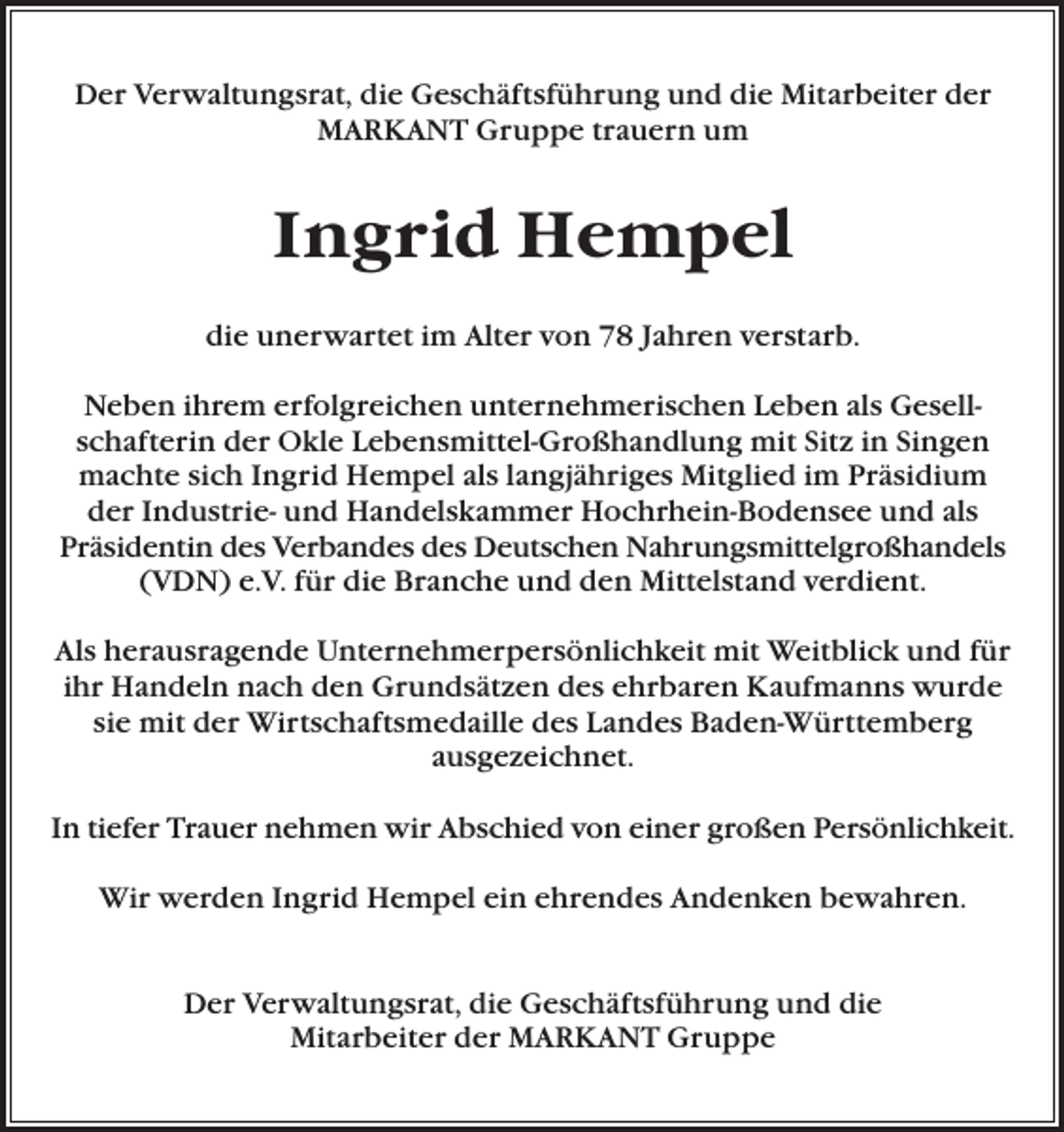 Der Verwaltungsrat, die Geschäftsführung und die Mitarbeiter der MARKANT Gruppe trauern um

Ingrid Hempel

die unerwartet im Alter von 78 Jahren verstarb.

Neben ihrem erfolgreichen unternehmerischen Leben als Gesellschafterin der Okle Lebensmittel-Großhandlung mit Sitz in Singen machte sich Ingrid Hempel als langjähriges Mitglied im Präsidium der Industrie- und Handelskammer Hochrhein-Bodensee und als Präsidentin des Verbandes des Deutschen Nahrungsmittelgroßhandels (VDN) e.V. für die Branche und den Mittelstand verdient.

Als herausragende Unternehmerpersönlichkeit mit Weitblick und für ihr Handeln nach den Grundsätzen des ehrbaren Kaufmanns wurde sie mit der Wirtschaftsmedaille des Landes Baden-Württemberg ausgezeichnet.

In tiefer Trauer nehmen wir Abschied von einer großen Persönlichkeit.

Wir werden Ingrid Hempel ein ehrendes Andenken bewahren.

Der Verwaltungsrat, die Geschäftsführung und die
Mitarbeiter der MARKANT Gruppe